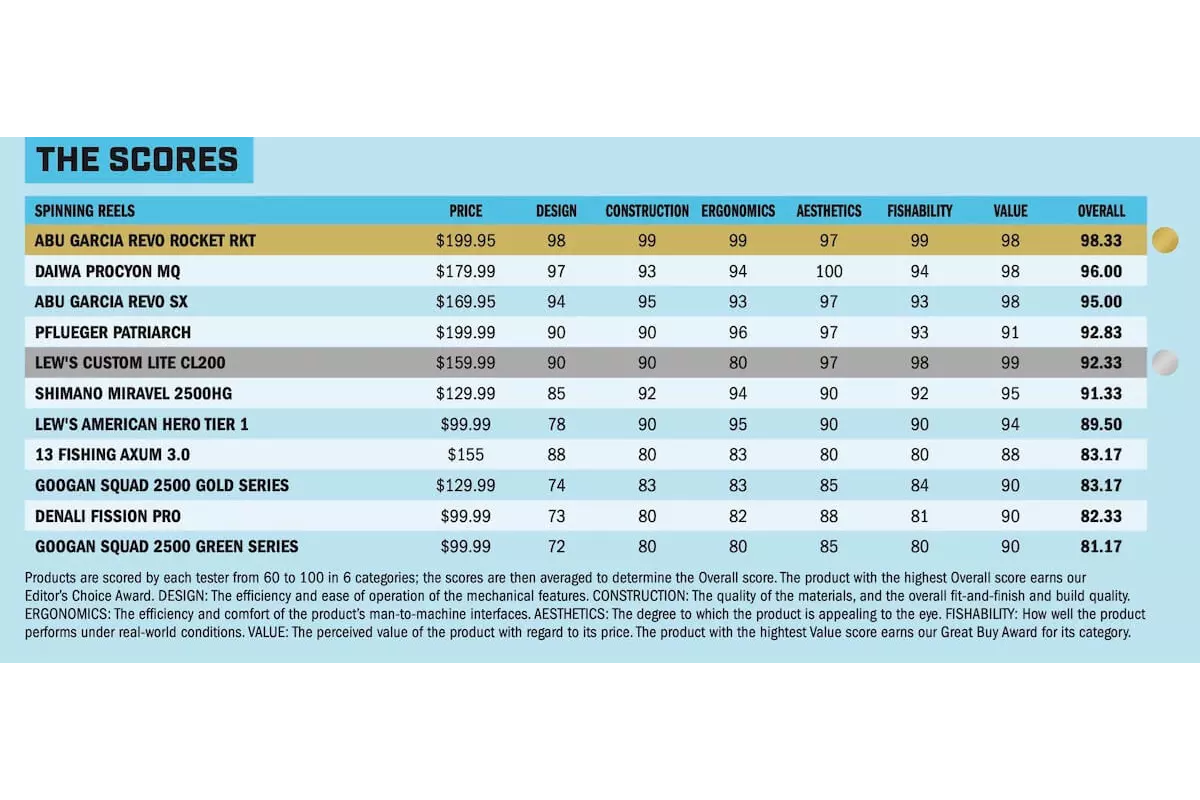 THE SCORES

| SPINNING REELS | PRICE | DESIGN | CONSTRUCTION | ERGONOMICS | AESTHETICS | FISHABILITY | VALUE | OVERALL |
|---|---|---|---|---|---|---|---|---|
| ABU GARCIA REVO ROCKET RKT | $199.95 | 98 | 99 | 99 | 97 | 99 | 98 | 98.33 |
| DAIWA PROCYON MQ | $179.99 | 97 | 93 | 94 | 100 | 94 | 98 | 96.00 |
| ABU GARCIA REVO SX | $169.95 | 94 | 95 | 93 | 97 | 93 | 98 | 95.00 |
| PFLUEGER PATRIARCH | $199.99 | 90 | 90 | 96 | 97 | 93 | 91 | 92.83 |
| LEW'S CUSTOM LITE CL200 | $159.99 | 90 | 90 | 80 | 97 | 98 | 99 | 92.33 |
| SHIMANO MIRAVEL 2500HG | $129.99 | 85 | 92 | 94 | 90 | 92 | 95 | 91.33 |
| LEW'S AMERICAN HERO TIER 1 | $99.99 | 78 | 90 | 95 | 90 | 90 | 94 | 89.50 |
| 13 FISHING AXUM 3.0 | $155 | 88 | 80 | 83 | 80 | 80 | 88 | 83.17 |
| GOOGAN SQUAD 2500 GOLD SERIES | $129.99 | 74 | 83 | 83 | 85 | 84 | 90 | 83.17 |
| DENALI FISSION PRO | $99.99 | 73 | 80 | 82 | 88 | 81 | 90 | 82.33 |
| GOOGAN SQUAD 2500 GREEN SERIES | $99.99 | 72 | 80 | 80 | 85 | 80 | 90 | 81.17 |

Products are scored by each tester from 60 to 100 in 6 categories; the scores are then averaged to determine the Overall score. The product with the highest Overall score earns our Editor's Choice Award. DESIGN: The efficiency and ease of operation of the mechanical features. CONSTRUCTION: The quality of the materials, and the overall fit-and-finish and build quality. ERGONOMICS: The efficiency and comfort of the product's man-to-machine interfaces. AESTHETICS: The degree to which the product is appealing to the eye. FISHABILITY: How well the product performs under real-world conditions. VALUE: The perceived value of the product with regard to its price. The product with the hightest Value score earns our Great Buy Award for its category.